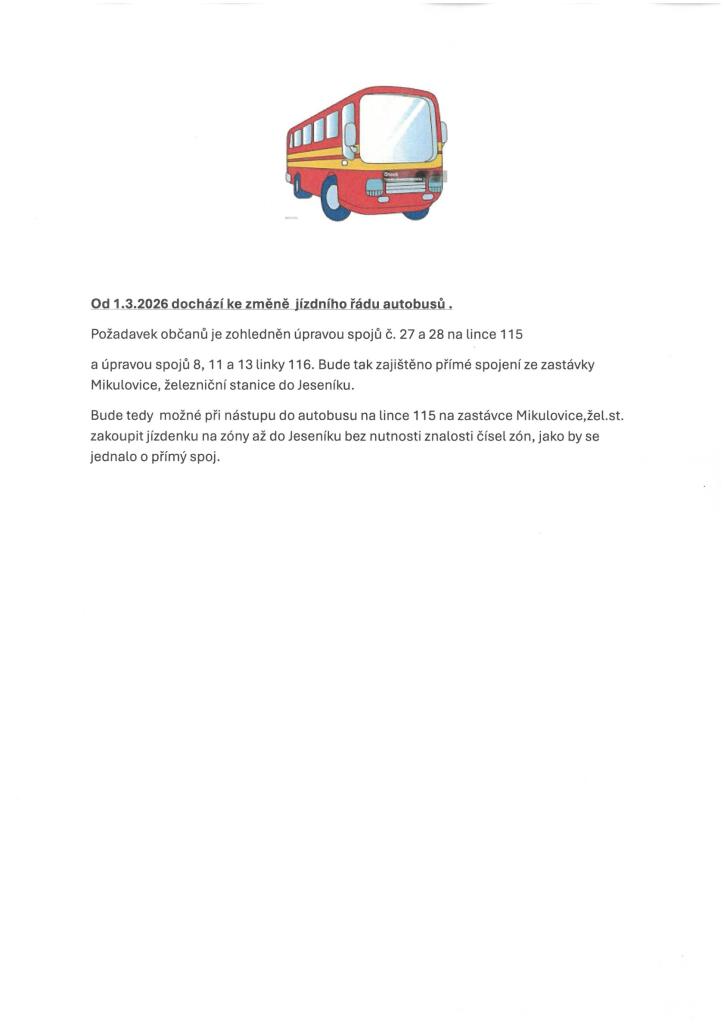 Od 1.3.2026 dochází ke změně jízdního řádu autobusů .

Požadavek občanů je zohledněn úpravou spojů č. 27 a 28 na lince 115

a úpravou spojů 8, 11 a 13 linky 116. Bude tak zajištěno přímé spojení ze zastávky Mikulovice, železniční stanice do Jeseníku.

Bude tedy možné při nástupu do autobusu na lince 115 na zastávce Mikulovice,žel.st. zakoupit jízdenku na zóny až do Jeseníku bez nutnosti znalosti čísel zón, jako by se jednalo o přímý spoj.